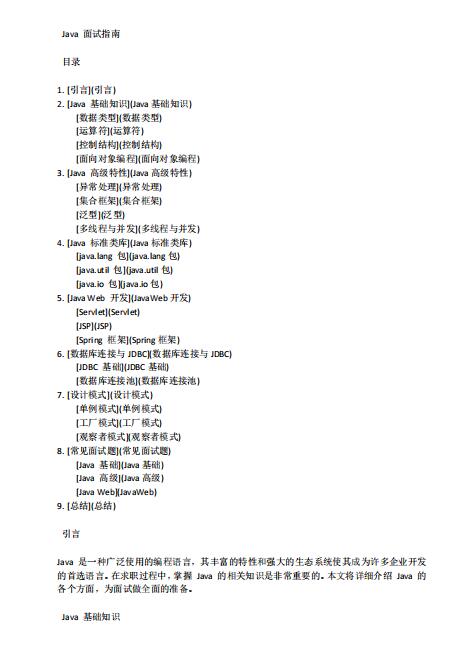 Java 面试指南

目录

1. [引言](引言)
2. [Java 基础知识](Java 基础知识)
[数据类型](数据类型)
[运算符](运算符)
[控制结构](控制结构)
[面向对象编程](面向对象编程)
3. [Java 高级特性](Java 高级特性)
[异常处理](异常处理)
[集合框架](集合框架)
[泛型](泛型)
[多线程与并发](多线程与并发)
4. [Java 标准类库](Java 标准类库)
[java.lang 包](java.lang 包)
[java.util 包](java.util 包)
[java.io 包](java.io 包)
5. [Java Web 开发](JavaWeb 开发)
[Servlet](Servlet)
[JSP](JSP)
[Spring 框架](Spring 框架)
6. [数据库连接与 JDBC](数据库连接与 JDBC)
[JDBC 基础](JDBC 基础)
[数据库连接池](数据库连接池)
7. [设计模式](设计模式)
[单例模式](单例模式)
[工厂模式](工厂模式)
[观察者模式](观察者模式)
8. [常见面试题](常见面试题)
[Java 基础](Java 基础)
[Java 高级](Java 高级)
[Java Web](JavaWeb)
9. [总结](总结)

引言

Java 是一种广泛使用的编程语言，其丰富的特性和强大的生态系统使其成为许多企业开发的首选语言。在求职过程中，掌握 Java 的相关知识是非常重要的。本文将详细介绍 Java 的各个方面，为面试做全面的准备。

Java 基础知识